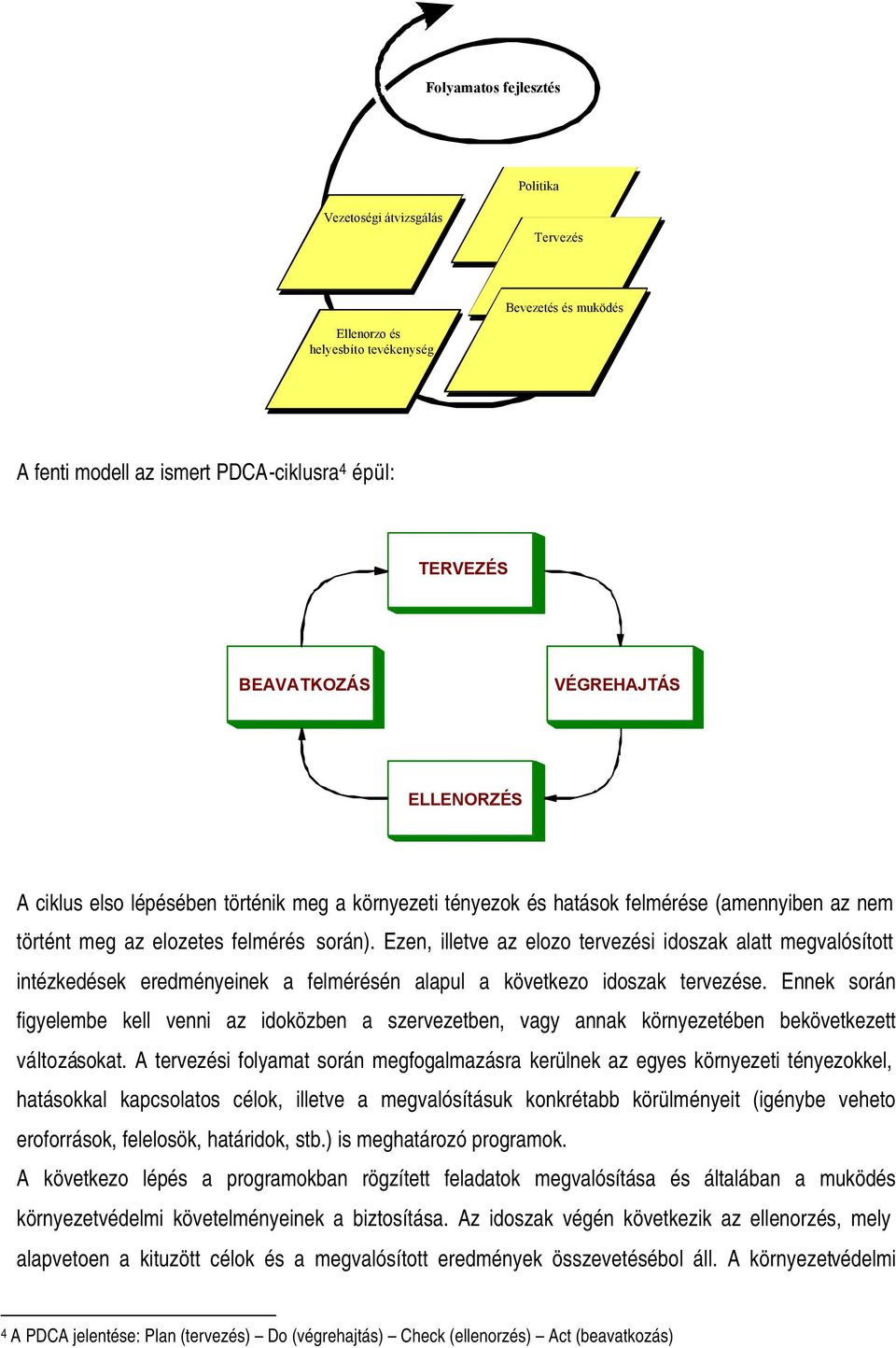 Folyamatos fejlesztés

Politika

Vezetoségi átvizsgálás

Tervezés

Bevezetés és muködés

Ellenorzo és helyesbíto tevékenység

A fenti modell az ismert PDCA-ciklusra$^4$ épül:

TERVEZÉS

BEAVATKOZÁS

VÉGREHAJTÁS

ELLENORZÉS

A ciklus elso lépésében történik meg a környezeti tényezok és hatások felmérése (amennyiben az nem történt meg az elozetes felmérés során). Ezen, illetve az elozo tervezési idoszak alatt megvalósított intézkedések eredményeinek a felmérésén alapul a következo idoszak tervezése. Ennek során figyelembe kell venni az idoközben a szervezetben, vagy annak környezetében bekövetkezett változásokat. A tervezési folyamat során megfogalmazásra kerülnek az egyes környezeti tényezokkel, hatásokkal kapcsolatos célok, illetve a megvalósításuk konkrétabb körülményeit (igénybe veheto eroforrások, felelosök, határidok, stb.) is meghatározó programok.

A következo lépés a programokban rögzített feladatok megvalósítása és általában a muködés környezetvédelmi követelményeinek a biztosítása. Az idoszak végén következik az ellenorzés, mely alapvetoen a kituzött célok és a megvalósított eredmények összevetésébol áll. A környezetvédelmi

$^4$ A PDCA jelentése: Plan (tervezés) – Do (végrehajtás) – Check (ellenorzés) – Act (beavatkozás)